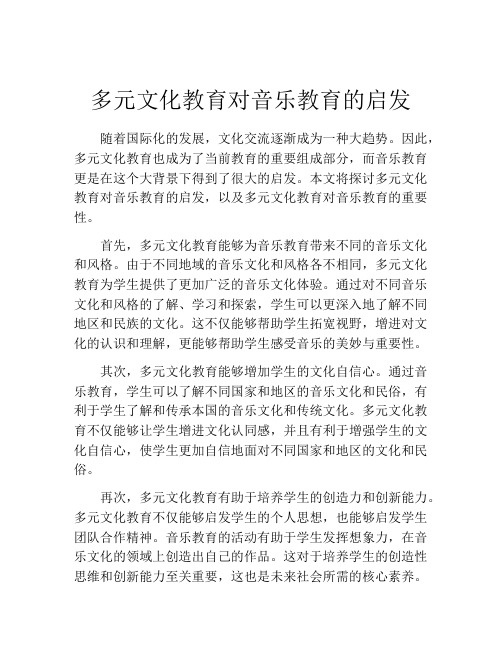 多元文化教育对音乐教育的启发

随着国际化的发展，文化交流逐渐成为一种大趋势。因此，多元文化教育也成为了当前教育的重要组成部分，而音乐教育更是在这个大背景下得到了很大的启发。本文将探讨多元文化教育对音乐教育的启发，以及多元文化教育对音乐教育的重要性。

首先，多元文化教育能够为音乐教育带来不同的音乐文化和风格。由于不同地域的音乐文化和风格各不相同，多元文化教育为学生提供了更加广泛的音乐文化体验。通过对不同音乐文化和风格的了解、学习和探索，学生可以更深入地了解不同地区和民族的文化。这不仅能够帮助学生拓宽视野，增进对文化的认识和理解，更能够帮助学生感受音乐的美妙与重要性。

其次，多元文化教育能够增加学生的文化自信心。通过音乐教育，学生可以了解不同国家和地区的音乐文化和民俗，有利于学生了解和传承本国的音乐文化和传统文化。多元文化教育不仅能够让学生增进文化认同感，并且有利于增强学生的文化自信心，使学生更加自信地面对不同国家和地区的文化和民俗。

再次，多元文化教育有助于培养学生的创造力和创新能力。多元文化教育不仅能够启发学生的个人思想，也能够启发学生团队合作精神。音乐教育的活动有助于学生发挥想象力，在音乐文化的领域上创造出自己的作品。这对于培养学生的创造性思维和创新能力至关重要，这也是未来社会所需的核心素养。